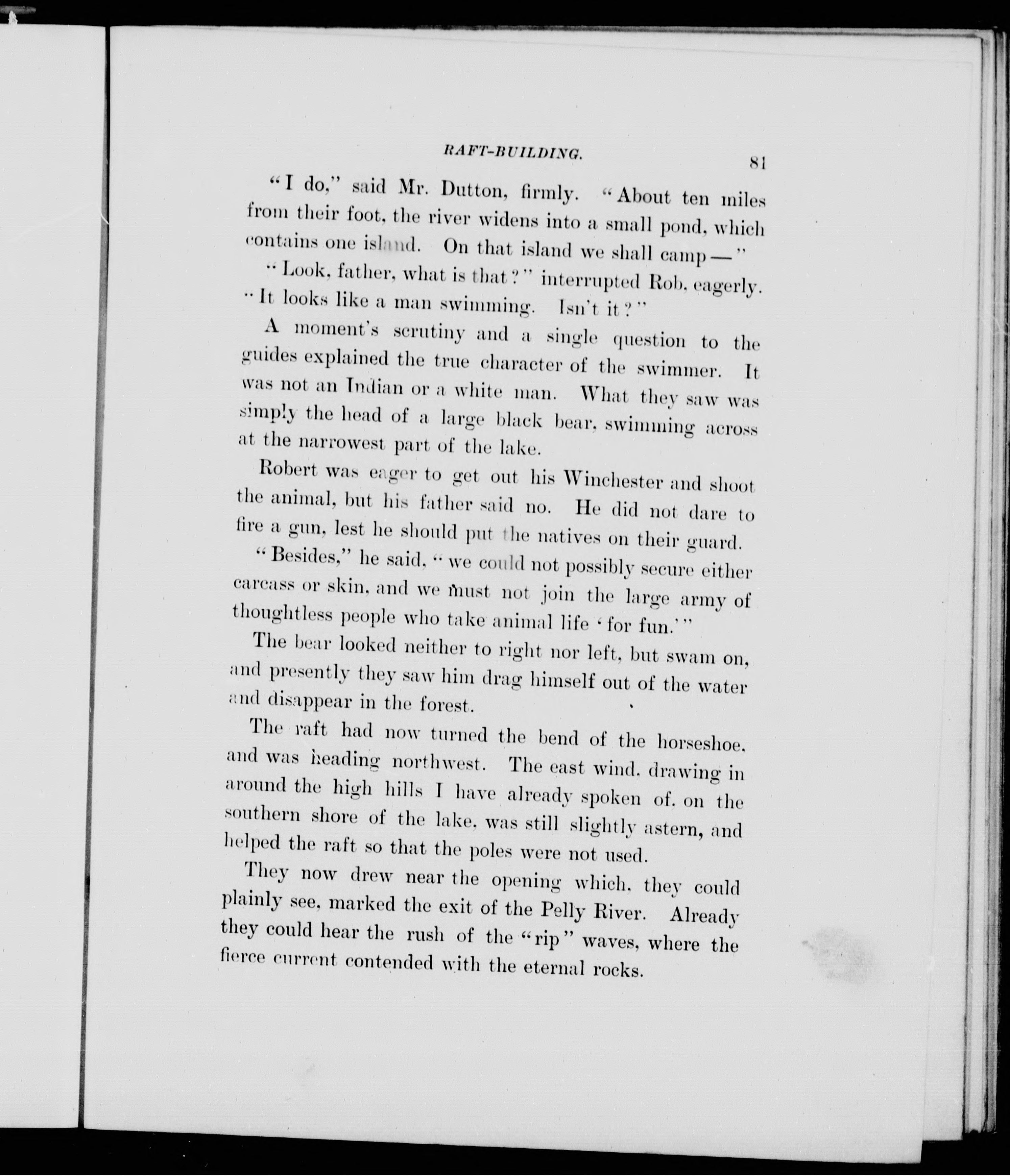 RAFT-BUILDING. 81

"I do," said Mr. Dutton, firmly. "About ten miles from their foot, the river widens into a small pond, which contains one island. On that island we shall camp —"

"Look, father, what is that?" interrupted Rob, eagerly. "It looks like a man swimming. Isn't it?"

A moment's scrutiny and a single question to the guides explained the true character of the swimmer. It was not an Indian or a white man. What they saw was simply the head of a large black bear, swimming across at the narrowest part of the lake.

Robert was eager to get out his Winchester and shoot the animal, but his father said no. He did not dare to fire a gun, lest he should put the natives on their guard.

"Besides," he said, "we could not possibly secure either carcass or skin, and we must not join the large army of thoughtless people who take animal life 'for fun.'"

The bear looked neither to right nor left, but swam on, and presently they saw him drag himself out of the water and disappear in the forest.

The raft had now turned the bend of the horseshoe, and was heading northwest. The east wind, drawing in around the high hills I have already spoken of, on the southern shore of the lake, was still slightly astern, and helped the raft so that the poles were not used.

They now drew near the opening which, they could plainly see, marked the exit of the Pelly River. Already they could hear the rush of the "rip" waves, where the fierce current contended with the eternal rocks.